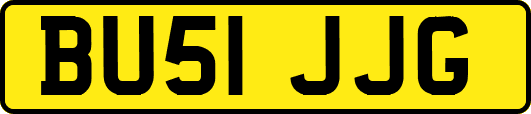 BU51 JJG